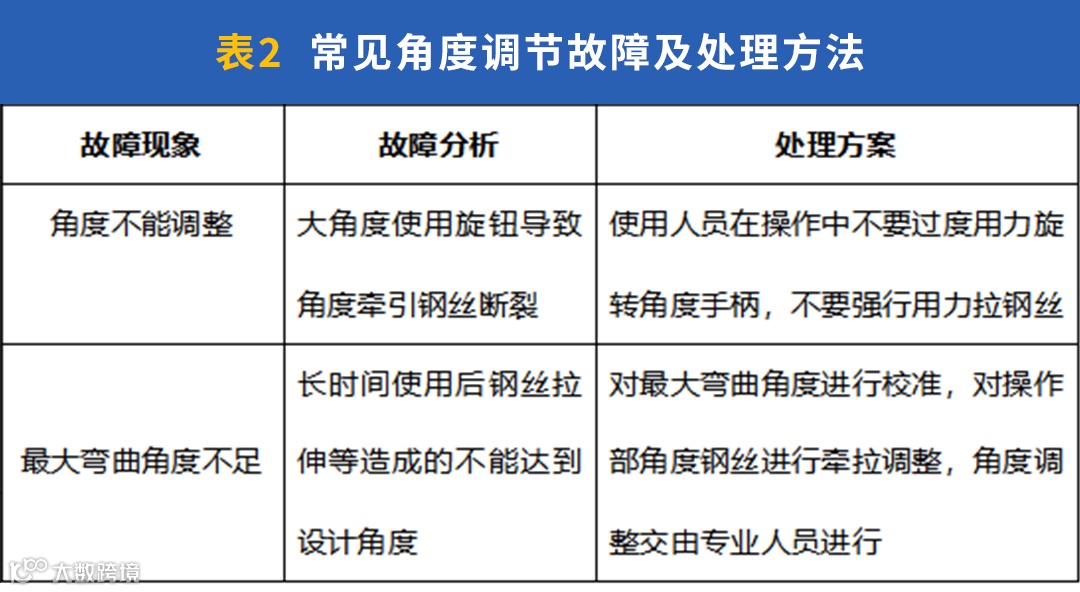 表2 常见角度调节故障及处理方法

| 故障现象 | 故障分析 | 处理方案 |
|---|---|---|
| 角度不能调整 | 大角度使用旋钮导致角度牵引钢丝断裂 | 使用人员在操作中不要过度用力旋转角度手柄，不要强行用力拉钢丝 |
| 最大弯曲角度不足 | 长时间使用后钢丝拉伸等造成的不能达到设计角度 | 对最大弯曲角度进行校准，对操作部角度钢丝进行牵拉调整，角度调整交由专业人员进行 |

大数跨境